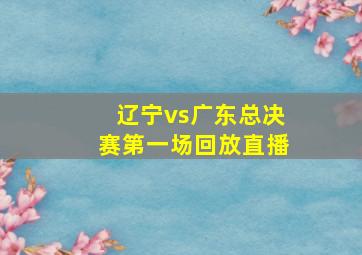 辽宁vs广东总决赛第一场回放直播